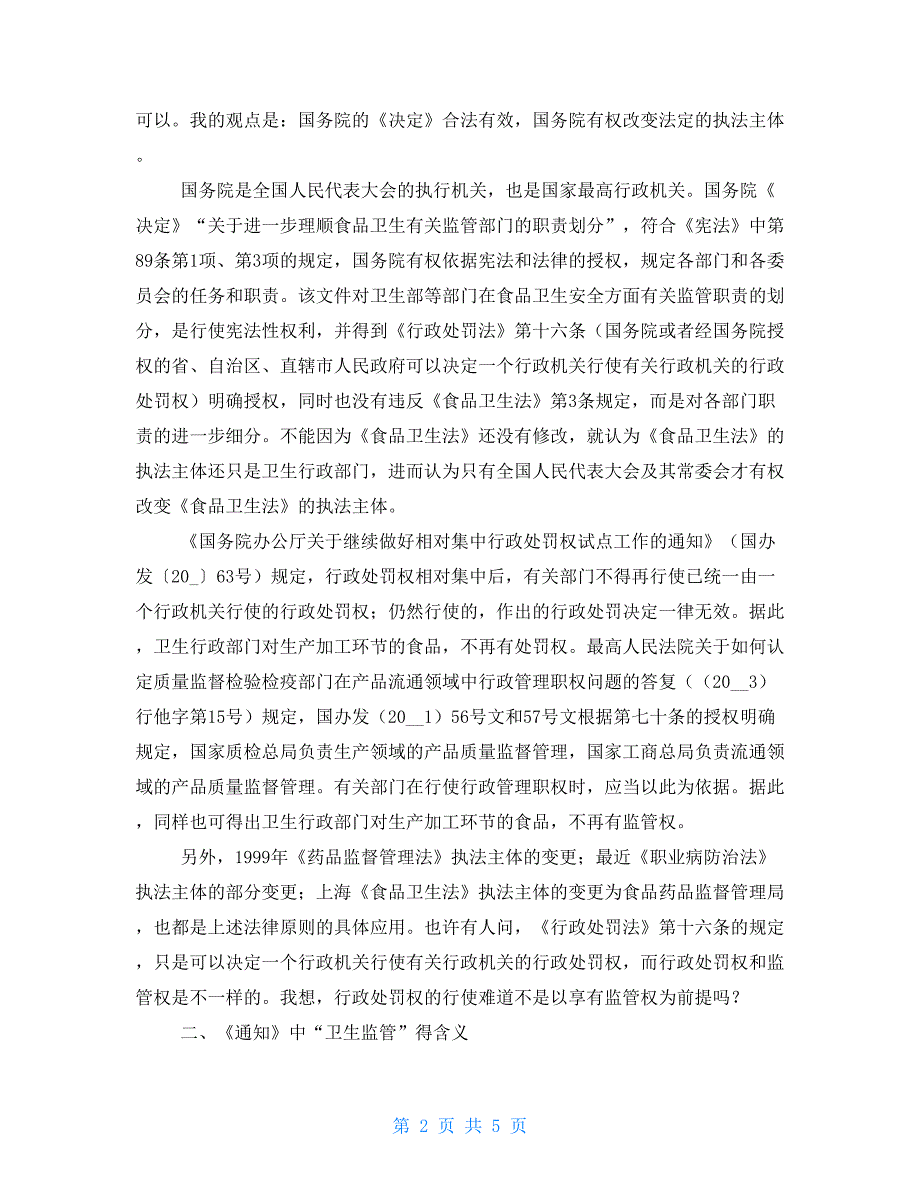 可以。我的观点是：国务院的《决定》合法有效，国务院有权改变法定的执法主体。

国务院是全国人民代表大会的执行机关，也是国家最高行政机关。国务院《决定》“关于进一步理顺食品卫生有关监管部门的职责划分”，符合《宪法》中第89条第1项、第3项的规定，国务院有权依据宪法和法律的授权，规定各部门和各委员会的任务和职责。该文件对卫生部等部门在食品卫生安全方面有关监管职责的划分，是行使宪法性权利，并得到《行政处罚法》第十六条（国务院或者经国务院授权的省、自治区、直辖市人民政府可以决定一个行政机关行使有关行政机关的行政处罚权）明确授权，同时也没有违反《食品卫生法》第3条规定，而是对各部门职责的进一步细分。不能因为《食品卫生法》还没有修改，就认为《食品卫生法》的执法主体还只是卫生行政部门，进而认为只有全国人民代表大会及其常委会才有权改变《食品卫生法》的执法主体。

《国务院办公厅关于继续做好相对集中行政处罚权试点工作的通知》（国办发〔20_〕63号）规定，行政处罚权相对集中后，有关部门不得再行使已统一由一个行政机关行使的行政处罚权；仍然行使的，作出的行政处罚决定一律无效。据此，卫生行政部门对生产加工环节的食品，不再有处罚权。最高人民法院关于如何认定质量监督检验检疫部门在产品流通领域中行政管理职权问题的答复（（20__3）行他字第15号）规定，国办发（20__1）56号文和57号文根据第七十条的授权明确规定，国家质检总局负责生产领域的产品质量监督管理，国家工商总局负责流通领域的产品质量监督管理。有关部门在行使行政管理职权时，应当以此为依据。据此，同样也可得出卫生行政部门对生产加工环节的食品，不再有监管权。

另外，1999年《药品监督管理法》执法主体的变更；最近《职业病防治法》执法主体的部分变更；上海《食品卫生法》执法主体的变更为食品药品监督管理局，也都是上述法律原则的具体应用。也许有人问，《行政处罚法》第十六条的规定，只是可以决定一个行政机关行使有关行政机关的行政处罚权，而行政处罚权和监管权是不一样的。我想，行政处罚权的行使难道不是以享有监管权为前提吗？

二、《通知》中“卫生监管”得含义

第 2 页 共 5 页